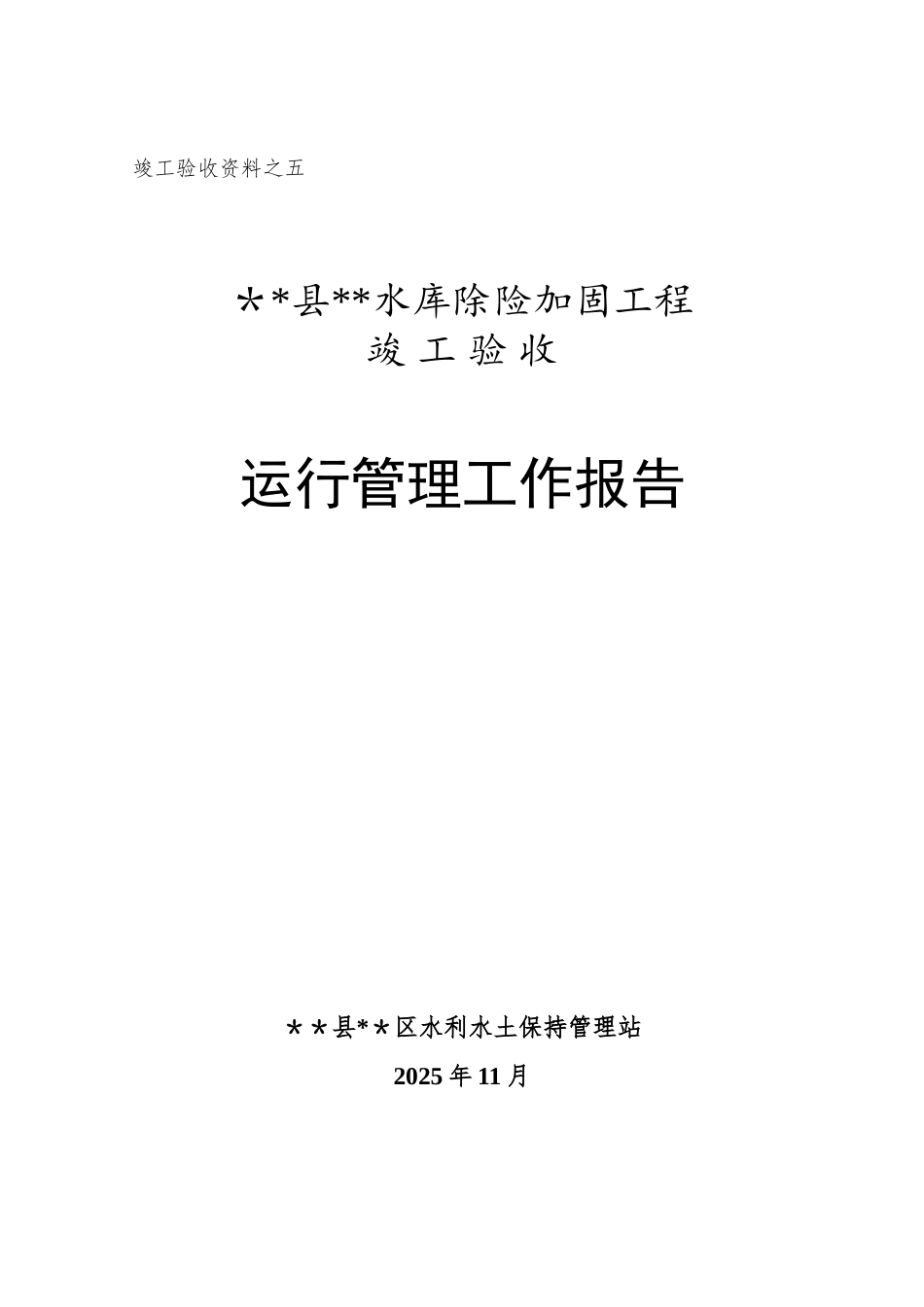 竣工验收资料之五

**县**水库除险加固工程
竣工验收

运行管理工作报告

**县**区水利水土保持管理站
2025年11月